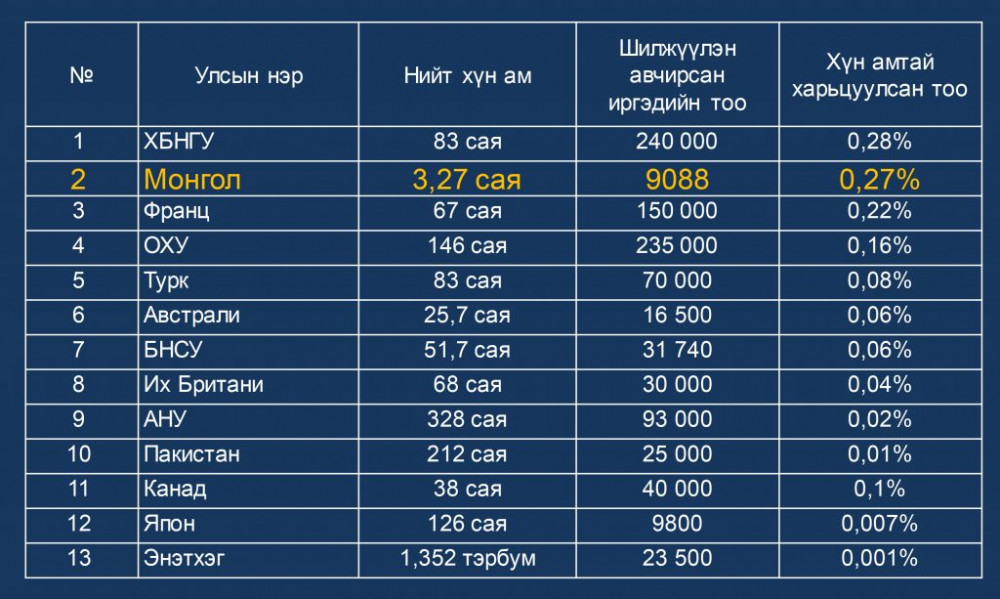 | № | Улсын нэр | Нийт хүн ам | Шилжүүлэн авчирсан иргэдийн тоо | Хүн амтай харьцуулсан тоо |
|---|---|---|---|---|
| 1 | ХБНГУ | 83 сая | 240 000 | 0,28% |
| 2 | Монгол | 3,27 сая | 9088 | 0,27% |
| 3 | Франц | 67 сая | 150 000 | 0,22% |
| 4 | ОХУ | 146 сая | 235 000 | 0,16% |
| 5 | Турк | 83 сая | 70 000 | 0,08% |
| 6 | Австрали | 25,7 сая | 16 500 | 0,06% |
| 7 | БНСУ | 51,7 сая | 31 740 | 0,06% |
| 8 | Их Британи | 68 сая | 30 000 | 0,04% |
| 9 | АНУ | 328 сая | 93 000 | 0,02% |
| 10 | Пакистан | 212 сая | 25 000 | 0,01% |
| 11 | Канад | 38 сая | 40 000 | 0,1% |
| 12 | Япон | 126 сая | 9800 | 0,007% |
| 13 | Энэтхэг | 1,352 тэрбум | 23 500 | 0,001% |